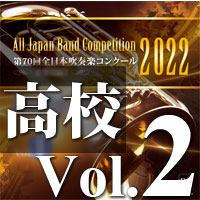 All Japan Band Competition 2022
第70回全日本吹奏楽コンクール

高校
Vol.2